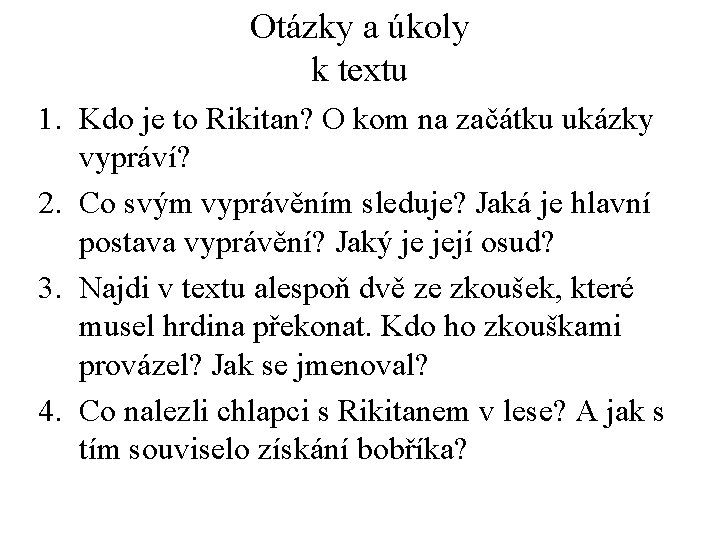 Otázky a úkoly
k textu

1. Kdo je to Rikitan? O kom na začátku ukázky vypráví?

2. Co svým vyprávěním sleduje? Jaká je hlavní postava vyprávění? Jaký je její osud?

3. Najdi v textu alespoň dvě ze zkoušek, které musel hrdina překonat. Kdo ho zkouškami provázel? Jak se jmenoval?

4. Co nalezli chlapci s Rikitanem v lese? A jak s tím souviselo získání bobříka?